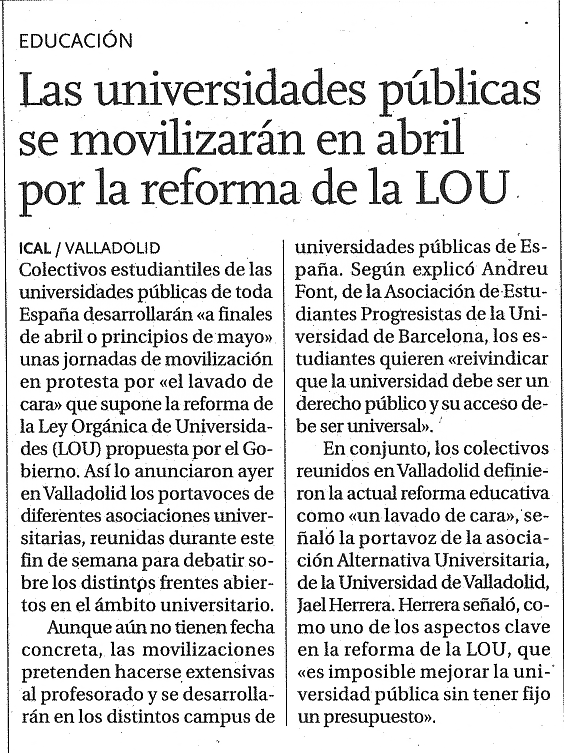 EDUCACIÓN

Las universidades públicas se movilizarán en abril por la reforma de la LOU

ICAL / VALLADOLID
Colectivos estudiantiles de las universidades públicas de toda España desarrollarán «a finales de abril o principios de mayo» unas jornadas de movilización en protesta por «el lavado de cara» que supone la reforma de la Ley Orgánica de Universidades (LOU) propuesta por el Gobierno. Así lo anunciaron ayer en Valladolid los portavoces de diferentes asociaciones universitarias, reunidas durante este fin de semana para debatir sobre los distintos frentes abiertos en el ámbito universitario.

Aunque aún no tienen fecha concreta, las movilizaciones pretenden hacerse extensivas al profesorado y se desarrollarán en los distintos campus de universidades públicas de España. Según explicó Andreu Font, de la Asociación de Estudiantes Progresistas de la Universidad de Barcelona, los estudiantes quieren «reivindicar que la universidad debe ser un derecho público y su acceso debe ser universal».

En conjunto, los colectivos reunidos en Valladolid definieron la actual reforma educativa como «un lavado de cara», señaló la portavoz de la asociación Alternativa Universitaria, de la Universidad de Valladolid, Jael Herrera. Herrera señaló, como uno de los aspectos clave en la reforma de la LOU, que «es imposible mejorar la universidad pública sin tener fijo un presupuesto».